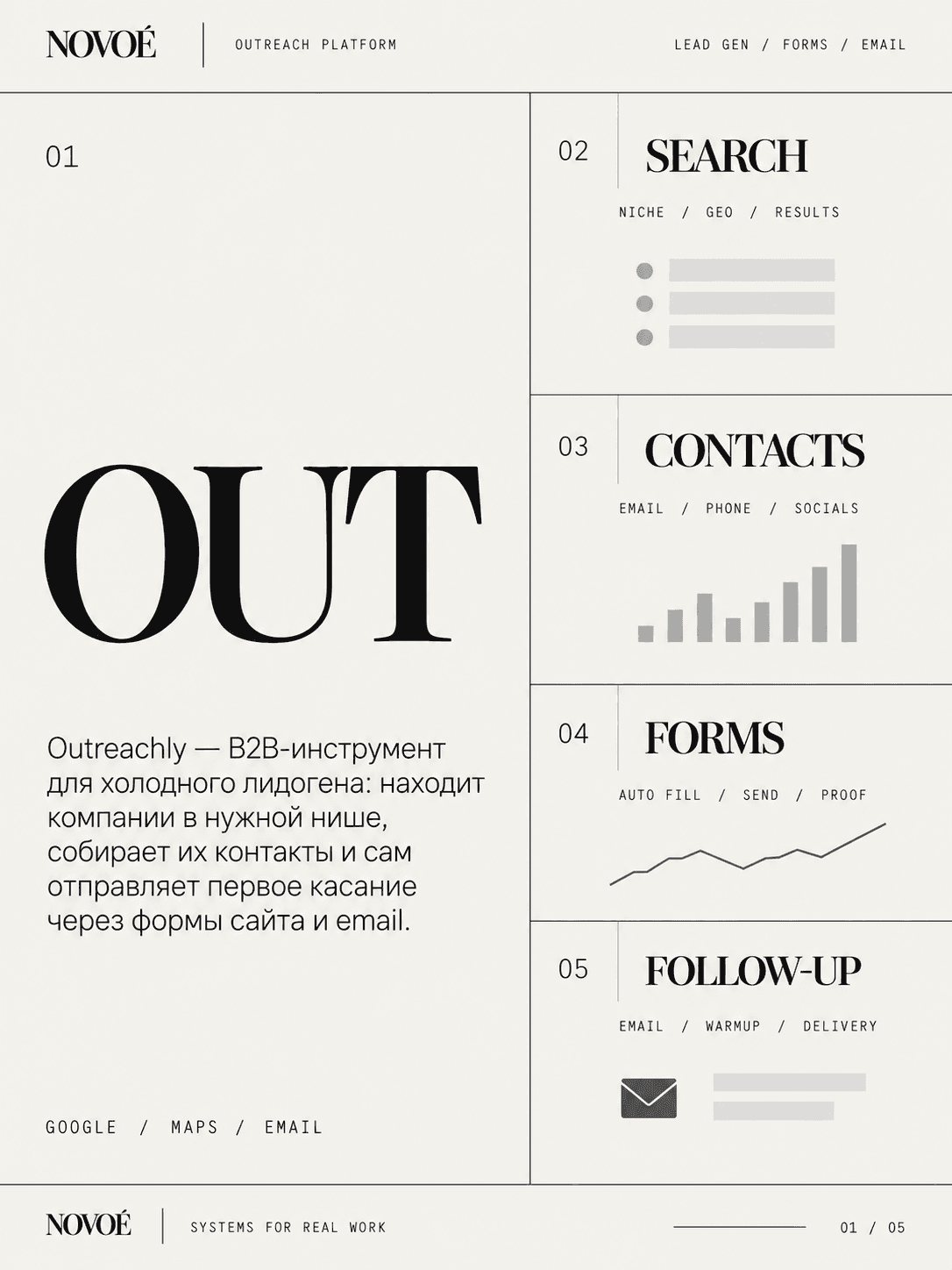 NOVOÉ

OUTREACH PLATFORM

LEAD GEN / FORMS / EMAIL

01

OUT

Outreachly — B2B-инструмент для холодного лидогена: находит компании в нужной нише, собирает их контакты и сам отправляет первое касание через формы сайта и email.

GOOGLE / MAPS / EMAIL

02

SEARCH

NICHE / GEO / RESULTS

03

CONTACTS

EMAIL / PHONE / SOCIALS

04

FORMS

AUTO FILL / SEND / PROOF

05

FOLLOW-UP

EMAIL / WARMUP / DELIVERY

NOVOÉ

SYSTEMS FOR REAL WORK

01 / 05